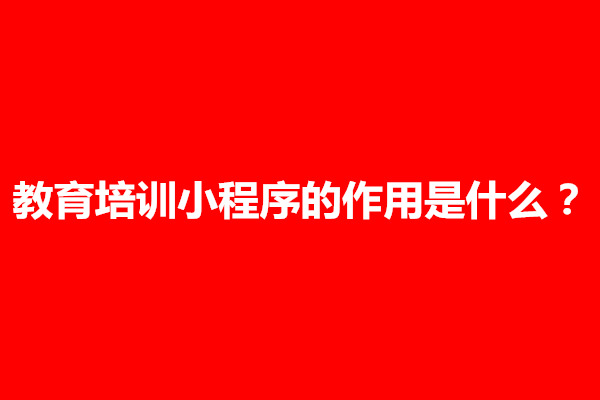 教育培训小程序的作用是什么？